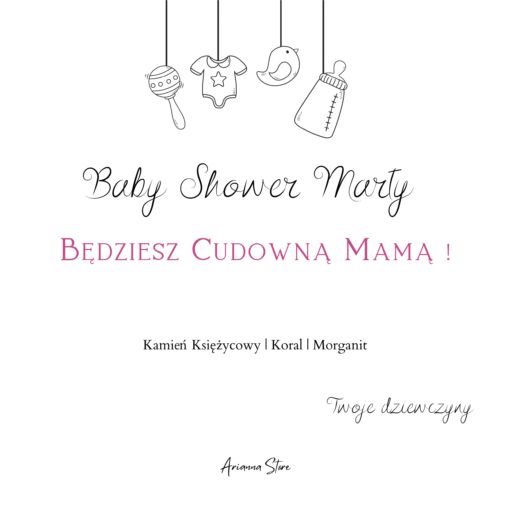 Baby Shower Marty

Będziesz Cudowną Mamą !

Kamień Księżycowy | Koral | Morganit

Twoje dziewczyny

Arianna Store